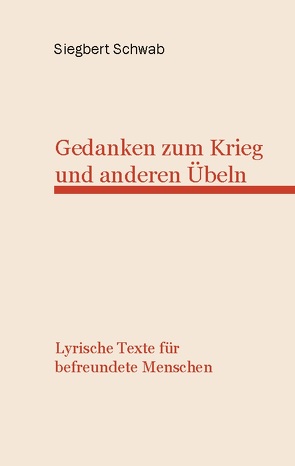 Siegbert Schwab

Gedanken zum Krieg und anderen Übeln

Lyrische Texte für befreundete Menschen